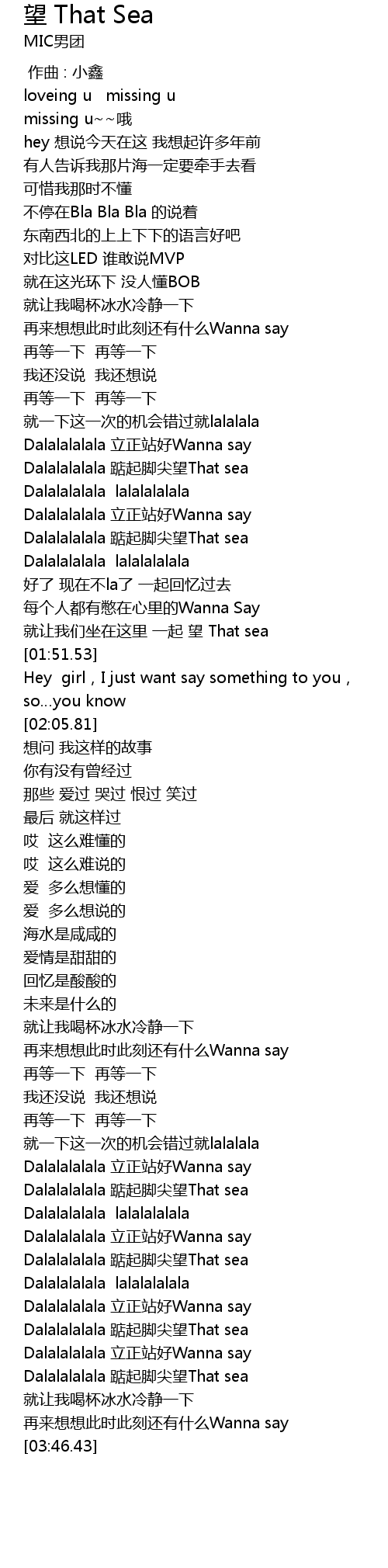 望 That Sea
MIC男团

作曲 : 小鑫
loveing u missing u
missing u~~哦
hey 想说今天在这 我想起许多年前
有人告诉我那片海一定要牵手去看
可惜我那时不懂
不停在Bla Bla Bla 的说着
东南西北的上上下下的语言好吧
对比这LED 谁敢说MVP
就在这光环下 没人懂BOB
就让我喝杯冰水冷静一下
再来想想此时此刻还有什么Wanna say
再等一下 再等一下
我还没说 我还想说
再等一下 再等一下
就一下这一次的机会错过就lalalala
Dalalalalala 立正站好Wanna say
Dalalalalala 踮起脚尖望That sea
Dalalalalala lalalalalala
Dalalalalala 立正站好Wanna say
Dalalalalala 踮起脚尖望That sea
Dalalalalala lalalalalala
好了 现在不la了 一起回忆过去
每个人都有憋在心里的Wanna Say
就让我们坐在这里 一起 望 That sea
[01:51.53]
Hey girl , I just want say something to you , so...you know
[02:05.81]
想问 我这样的故事
你有没有曾经过
那些 爱过 哭过 恨过 笑过
最后 就这样过
哎 这么难懂的
哎 这么难说的
爱 多么想懂的
爱 多么想说的
海水是咸咸的
爱情是甜甜的
回忆是酸酸的
未来是什么的
就让我喝杯冰水冷静一下
再来想想此时此刻还有什么Wanna say
再等一下 再等一下
我还没说 我还想说
再等一下 再等一下
就一下这一次的机会错过就lalalala
Dalalalalala 立正站好Wanna say
Dalalalalala 踮起脚尖望That sea
Dalalalalala lalalalalala
Dalalalalala 立正站好Wanna say
Dalalalalala 踮起脚尖望That sea
Dalalalalala lalalalalala
Dalalalalala 立正站好Wanna say
Dalalalalala 踮起脚尖望That sea
Dalalalalala 立正站好Wanna say
Dalalalalala 踮起脚尖望That sea
就让我喝杯冰水冷静一下
再来想想此时此刻还有什么Wanna say
[03:46.43]